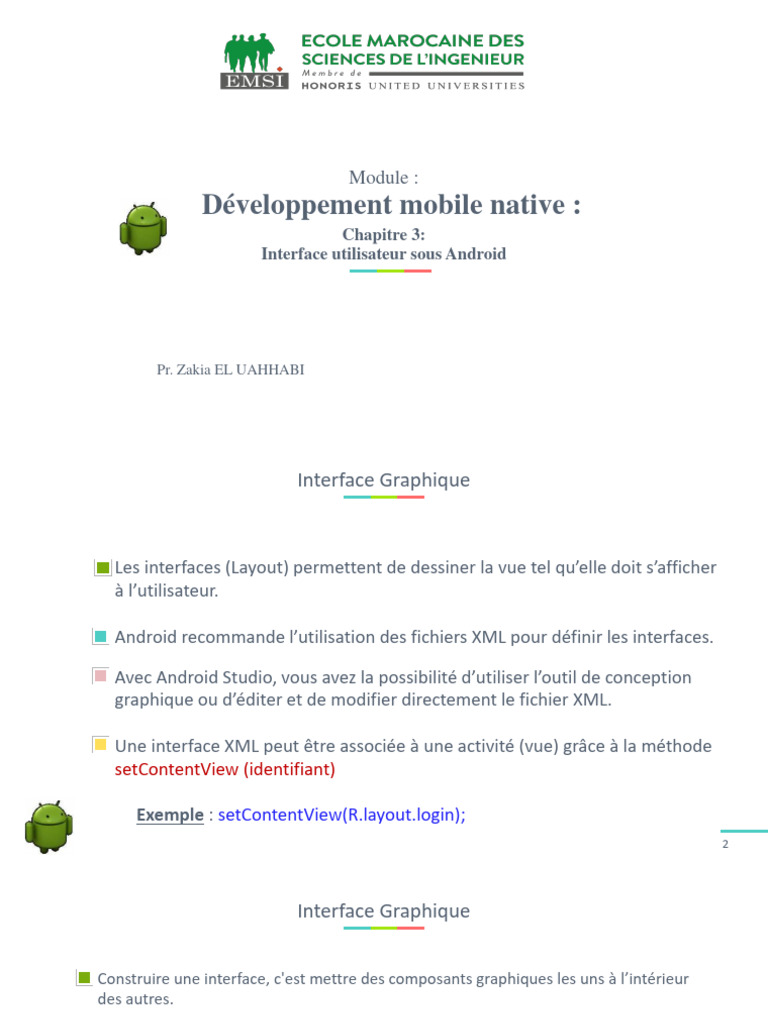 EMSI

ECOLE MAROCAINE DES SCIENCES DE L'INGENIEUR

Membre de HONORIS UNITED UNIVERSITIES

Module :

Développement mobile native :

Chapitre 3:
Interface utilisateur sous Android

Pr. Zakia EL UAHHABI

Interface Graphique

Les interfaces (Layout) permettent de dessiner la vue tel qu'elle doit s'afficher à l'utilisateur.

Android recommande l'utilisation des fichiers XML pour définir les interfaces.

Avec Android Studio, vous avez la possibilité d'utiliser l'outil de conception graphique ou d'éditer et de modifier directement le fichier XML.

Une interface XML peut être associée à une activité (vue) grâce à la méthode setContentView (identifiant)

Exemple : setContentView(R.layout.login);

2

Interface Graphique

Construire une interface, c'est mettre des composants graphiques les uns à l'intérieur des autres.